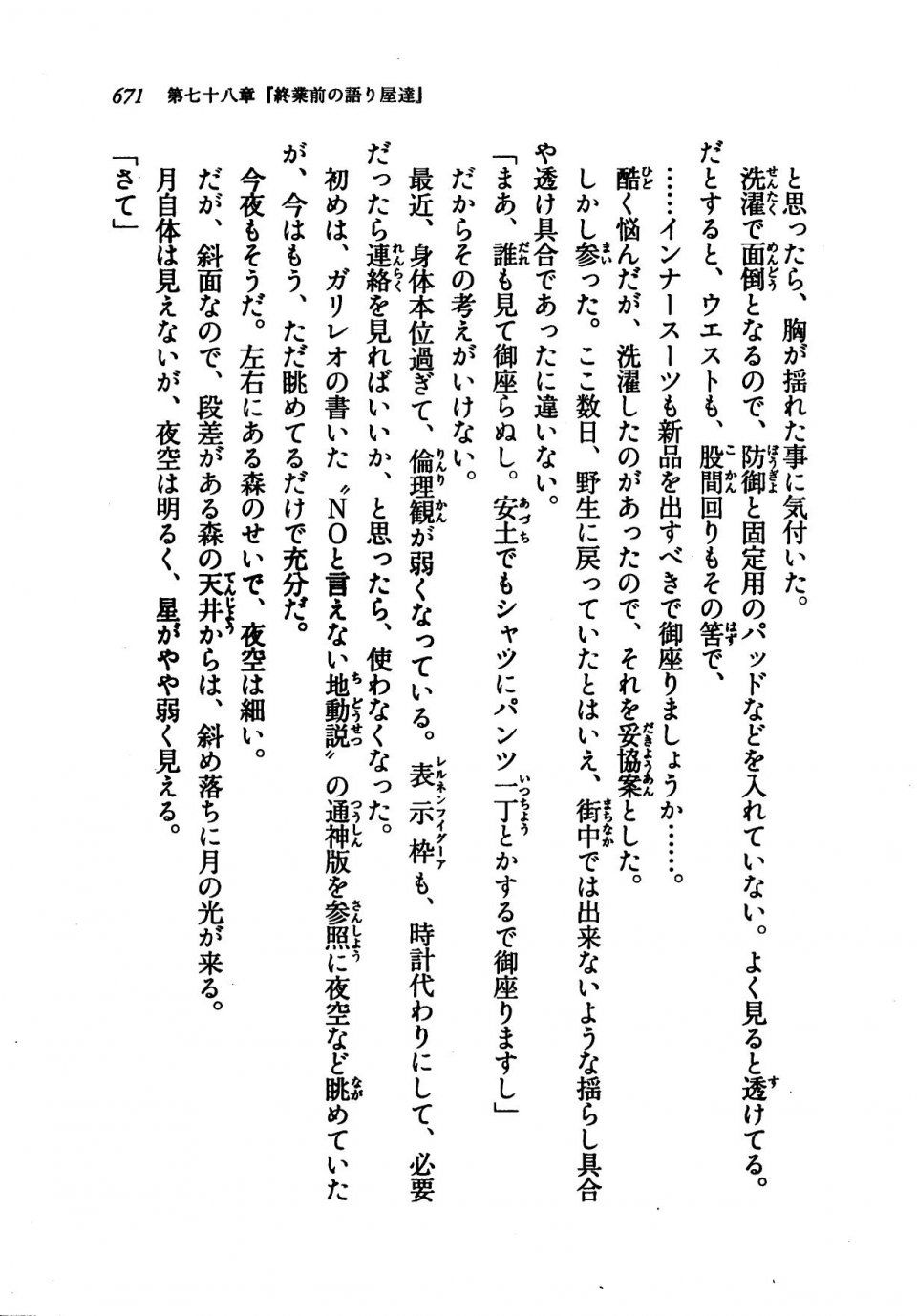 671　第七十八章『終業前の語り屋達』

と思ったら、胸が揺れた事に気付いた。
洗濯で面倒となるので、防御と固定用のパッドなどを入れていない。よく見ると透けてる。
だとすると、ウエストも、股間回りもその筈で、
……インナースーツも新品を出すべきで御座りましょうか……。
酷く悩んだが、洗濯したのがあったので、それを妥協案とした。
しかし参った。ここ数日、野生に戻っていたとはいえ、街中では出来ないような揺らし具合や透け具合であったに違いない。
「まあ、誰も見て御座らぬし。安土でもシャツにパンツ一丁とかするで御座りますし」
だからその考えがいけない。
最近、身体本位過ぎて、倫理観が弱くなっている。表示枠も、時計代わりにして、必要だったら連絡を見ればいいか、と思ったら、使わなくなった。
初めは、ガリレオの書いた〝NOと言えない地動説〟の通神版を参照に夜空など眺めていたが、今はもう、ただ眺めてるだけで充分だ。
今夜もそうだ。左右にある森のせいで、夜空は細い。
だが、斜面なので、段差がある森の天井からは、斜め落ちに月の光が来る。
月自体は見えないが、夜空は明るく、星がやや弱く見える。
「さて」